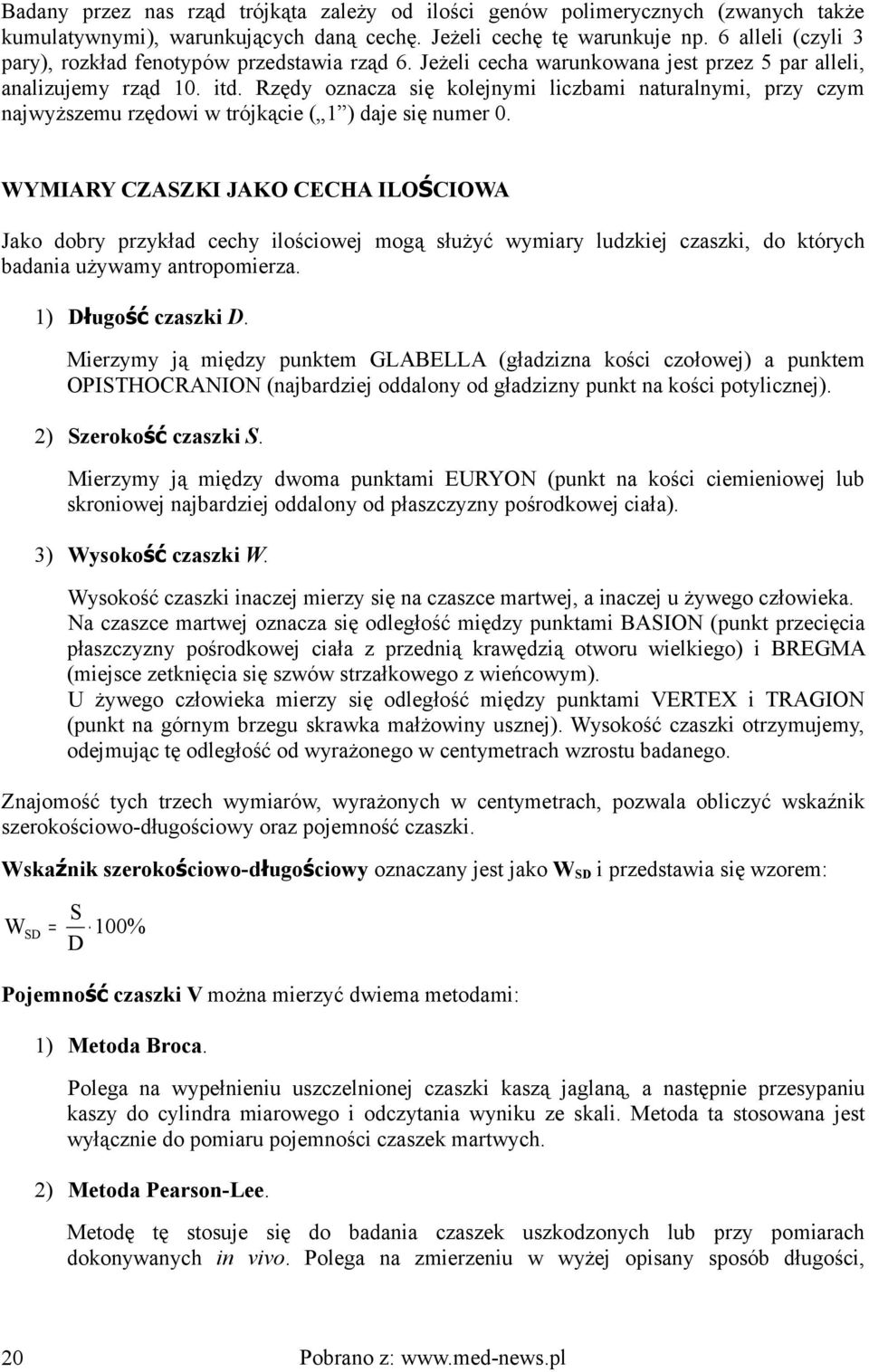 Badany przez nas rząd trójkąta zależy od ilości genów polimerycznych (zwanych także kumulatywnymi), warunkujących daną cechę. Jeżeli cechę tę warunkuje np. 6 alleli (czyli 3 pary), rozkład fenotypów przedstawia rząd 6. Jeżeli cecha warunkowana jest przez 5 par alleli, analizujemy rząd 10. itd. Rzędy oznacza się kolejnymi liczbami naturalnymi, przy czym najwyższemu rzędowi w trójkącie („1”) daje się numer 0.

WYMIARY CZASZKI JAKO CECHA ILOŚCIOWA

Jako dobry przykład cechy ilościowej mogą służyć wymiary ludzkiej czaszki, do których badania używamy antropomierza.

1) Długość czaszki D.

Mierzymy ją między punktem GLABELLA (gładzizna kości czołowej) a punktem OPISTHOCRANION (najbardziej oddalony od gładzizny punkt na kości potylicznej).

2) Szerokość czaszki S.

Mierzymy ją między dwoma punktami EURYON (punkt na kości ciemieniowej lub skroniowej najbardziej oddalony od płaszczyzny pośrodkowej ciała).

3) Wysokość czaszki W.

Wysokość czaszki inaczej mierzy się na czaszce martwej, a inaczej u żywego człowieka. Na czaszce martwej oznacza się odległość między punktami BASION (punkt przecięcia płaszczyzny pośrodkowej ciała z przednią krawędzią otworu wielkiego) i BREGMA (miejsce zetknięcia się szwów strzałkowego z wieńcowym).
U żywego człowieka mierzy się odległość między punktami VERTEX i TRAGION (punkt na górnym brzegu skrawka małżowiny usznej). Wysokość czaszki otrzymujemy, odejmując tę odległość od wyrażonego w centymetrach wzrostu badanego.

Znajomość tych trzech wymiarów, wyrażonych w centymetrach, pozwala obliczyć wskaźnik szerokościowo-długościowy oraz pojemność czaszki.

Wskaźnik szerokościowo-długościowy oznaczany jest jako $W_{SD}$ i przedstawia się wzorem:

$W_{SD} = \frac{S}{D} \cdot 100\%$

Pojemność czaszki V można mierzyć dwiema metodami:

1) Metoda Broca.

Polega na wypełnieniu uszczelnionej czaszki kaszą jaglaną, a następnie przesypaniu kaszy do cylindra miarowego i odczytania wyniku ze skali. Metoda ta stosowana jest wyłącznie do pomiaru pojemności czaszek martwych.

2) Metoda Pearson-Lee.

Metodę tę stosuje się do badania czaszek uszkodzonych lub przy pomiarach dokonywanych in vivo. Polega na zmierzeniu w wyżej opisany sposób długości,

20 Pobrano z: www.med-news.pl